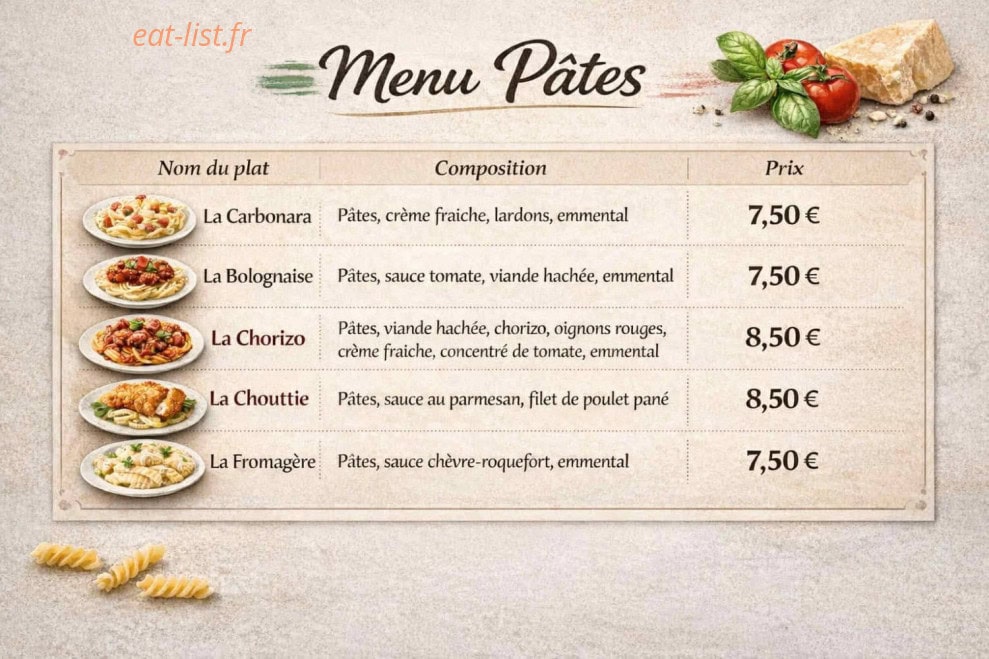 Menu Pâtes

| Nom du plat | Composition | Prix |
|---|---|---|
| La Carbonara | Pâtes, crème fraiche, lardons, emmental | 7,50 € |
| La Bolognaise | Pâtes, sauce tomate, viande hachée, emmental | 7,50 € |
| La Chorizo | Pâtes, viande hachée, chorizo, oignons rouges, crème fraiche, concentré de tomate, emmental | 8,50 € |
| La Chouttie | Pâtes, sauce au parmesan, filet de poulet pané | 8,50 € |
| La Fromagère | Pâtes, sauce chèvre-roquefort, emmental | 7,50 € |

eat-list.fr